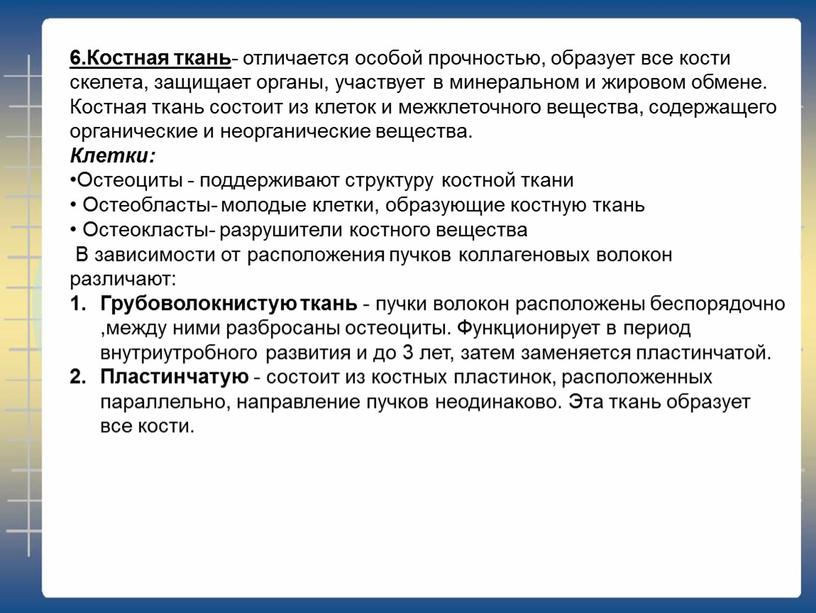 6.Костная ткань- отличается особой прочностью, образует все кости скелета, защищает органы, участвует в минеральном и жировом обмене. Костная ткань состоит из клеток и межклеточного вещества, содержащего органические и неорганические вещества.
Клетки:
•Остеоциты - поддерживают структуру костной ткани
• Остеобласты- молодые клетки, образующие костную ткань
• Остеокласты- разрушители костного вещества
В зависимости от расположения пучков коллагеновых волокон различают:
1. Грубоволокнистую ткань - пучки волокон расположены беспорядочно ,между ними разбросаны остеоциты. Функционирует в период внутриутробного развития и до 3 лет, затем заменяется пластинчатой.
2. Пластинчатую - состоит из костных пластинок, расположенных параллельно, направление пучков неодинаково. Эта ткань образует все кости.